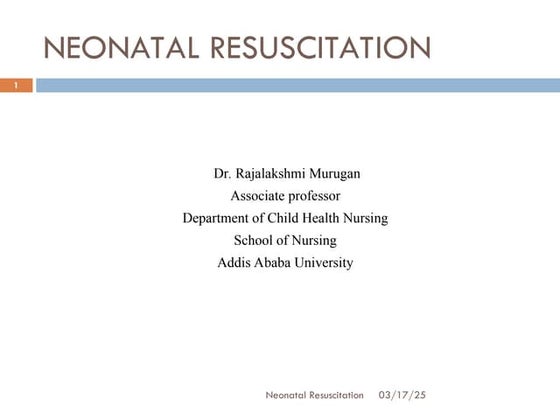 NEONATAL RESUSCITATION

1

Dr. Rajalakshmi Murugan
Associate professor
Department of Child Health Nursing
School of Nursing
Addis Ababa University

Neonatal Resuscitation 03/17/25